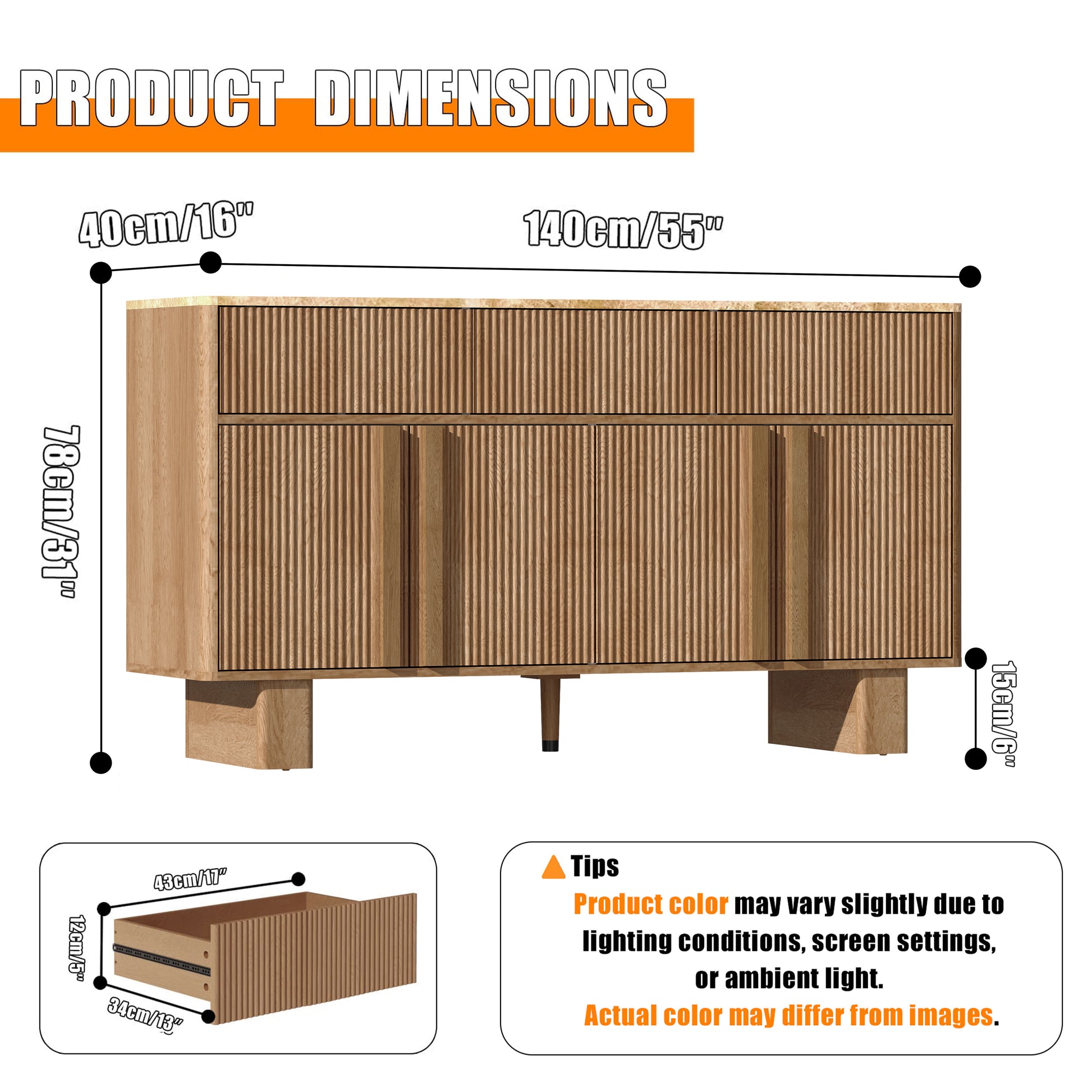 PRODUCT DIMENSIONS

40cm/16"

140cm/55"

78cm/31"

15cm/6"

43cm/17"

12cm/5"

34cm/13"

Tips

Product color may vary slightly due to lighting conditions, screen settings, or ambient light.

Actual color may differ from images.